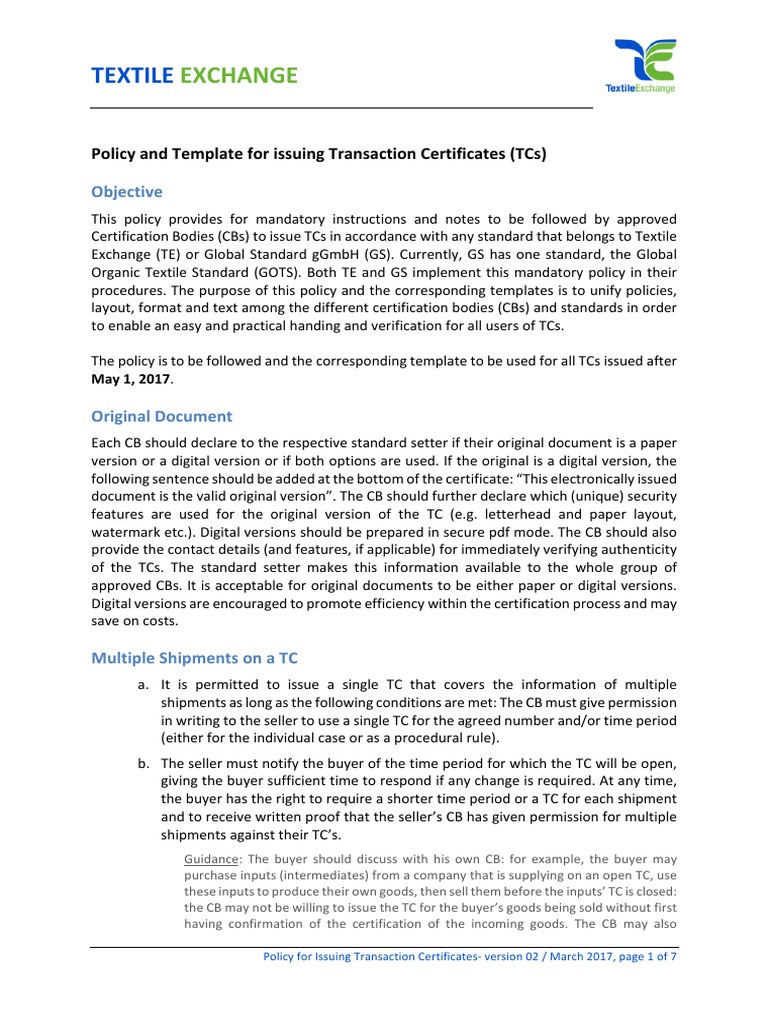 TEXTILE EXCHANGE

TextileExchange

Policy and Template for issuing Transaction Certificates (TCs)

Objective

This policy provides for mandatory instructions and notes to be followed by approved Certification Bodies (CBs) to issue TCs in accordance with any standard that belongs to Textile Exchange (TE) or Global Standard gGmbH (GS). Currently, GS has one standard, the Global Organic Textile Standard (GOTS). Both TE and GS implement this mandatory policy in their procedures. The purpose of this policy and the corresponding templates is to unify policies, layout, format and text among the different certification bodies (CBs) and standards in order to enable an easy and practical handing and verification for all users of TCs.

The policy is to be followed and the corresponding template to be used for all TCs issued after May 1, 2017.

Original Document

Each CB should declare to the respective standard setter if their original document is a paper version or a digital version or if both options are used. If the original is a digital version, the following sentence should be added at the bottom of the certificate: “This electronically issued document is the valid original version”. The CB should further declare which (unique) security features are used for the original version of the TC (e.g. letterhead and paper layout, watermark etc.). Digital versions should be prepared in secure pdf mode. The CB should also provide the contact details (and features, if applicable) for immediately verifying authenticity of the TCs. The standard setter makes this information available to the whole group of approved CBs. It is acceptable for original documents to be either paper or digital versions. Digital versions are encouraged to promote efficiency within the certification process and may save on costs.

Multiple Shipments on a TC

a. It is permitted to issue a single TC that covers the information of multiple shipments as long as the following conditions are met: The CB must give permission in writing to the seller to use a single TC for the agreed number and/or time period (either for the individual case or as a procedural rule).

b. The seller must notify the buyer of the time period for which the TC will be open, giving the buyer sufficient time to respond if any change is required. At any time, the buyer has the right to require a shorter time period or a TC for each shipment and to receive written proof that the seller’s CB has given permission for multiple shipments against their TC’s.

Guidance: The buyer should discuss with his own CB: for example, the buyer may purchase inputs (intermediates) from a company that is supplying on an open TC, use these inputs to produce their own goods, then sell them before the inputs’ TC is closed: the CB may not be willing to issue the TC for the buyer’s goods being sold without first having confirmation of the certification of the incoming goods. The CB may also

Policy for Issuing Transaction Certificates- version 02 / March 2017, page 1 of 7